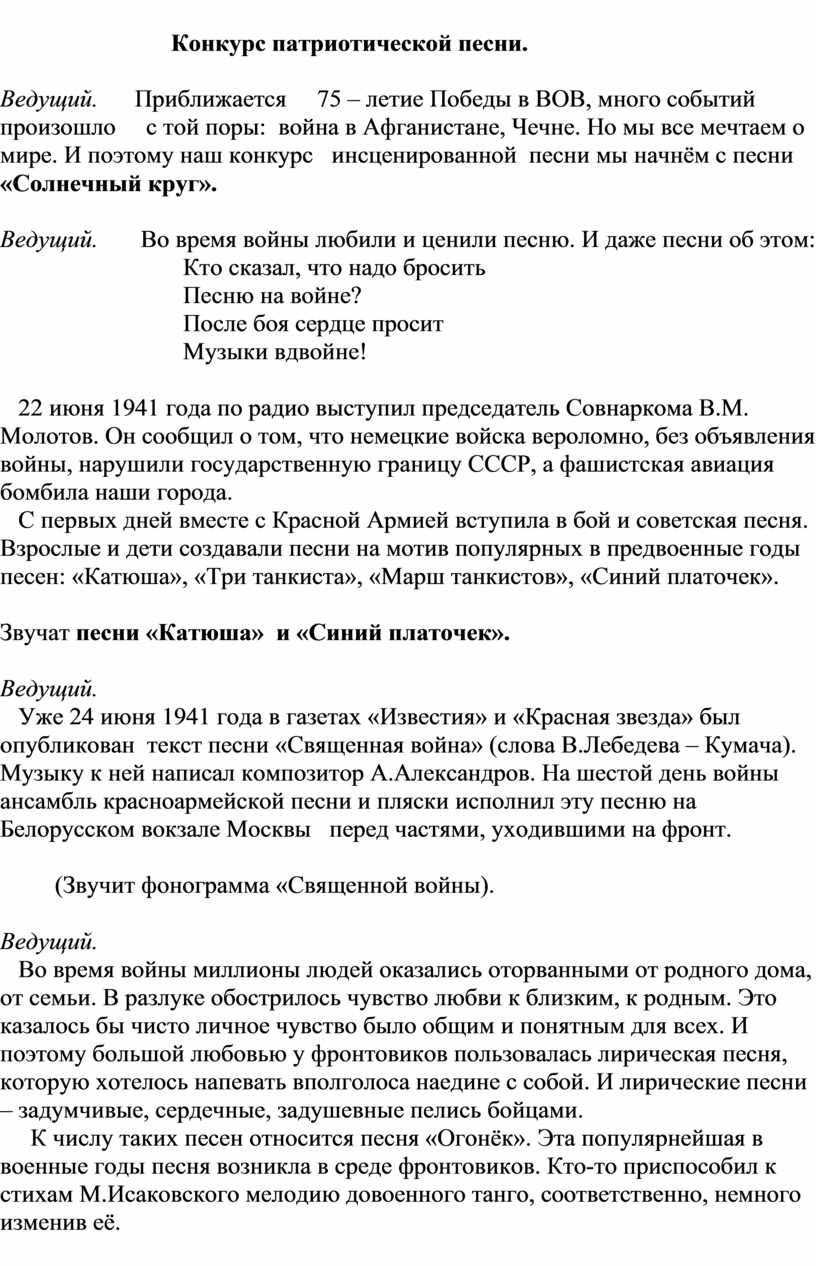 Конкурс патриотической песни.

Ведущий. Приближается 75 – летие Победы в ВОВ, много событий произошло с той поры: война в Афганистане, Чечне. Но мы все мечтаем о мире. И поэтому наш конкурс инсценированной песни мы начнём с песни «Солнечный круг».

Ведущий. Во время войны любили и ценили песню. И даже песни об этом:
Кто сказал, что надо бросить
Песню на войне?
После боя сердце просит
Музыки вдвойне!

22 июня 1941 года по радио выступил председатель Совнаркома В.М. Молотов. Он сообщил о том, что немецкие войска вероломно, без объявления войны, нарушили государственную границу СССР, а фашистская авиация бомбила наши города.
С первых дней вместе с Красной Армией вступила в бой и советская песня. Взрослые и дети создавали песни на мотив популярных в предвоенные годы песен: «Катюша», «Три танкиста», «Марш танкистов», «Синий платочек».

Звучат песни «Катюша» и «Синий платочек».

Ведущий.
Уже 24 июня 1941 года в газетах «Известия» и «Красная звезда» был опубликован текст песни «Священная война» (слова В.Лебедева – Кумача). Музыку к ней написал композитор А.Александров. На шестой день войны ансамбль красноармейской песни и пляски исполнил эту песню на Белорусском вокзале Москвы перед частями, уходившими на фронт.

(Звучит фонограмма «Священной войны).

Ведущий.
Во время войны миллионы людей оказались оторванными от родного дома, от семьи. В разлуке обострилось чувство любви к близким, к родным. Это казалось бы чисто личное чувство было общим и понятным для всех. И поэтому большой любовью у фронтовиков пользовалась лирическая песня, которую хотелось напевать вполголоса наедине с собой. И лирические песни – задумчивые, сердечные, задушевные пелись бойцами.
К числу таких песен относится песня «Огонёк». Эта популярнейшая в военные годы песня возникла в среде фронтовиков. Кто-то приспособил к стихам М.Исаковского мелодию довоенного танго, соответственно, немного изменив её.